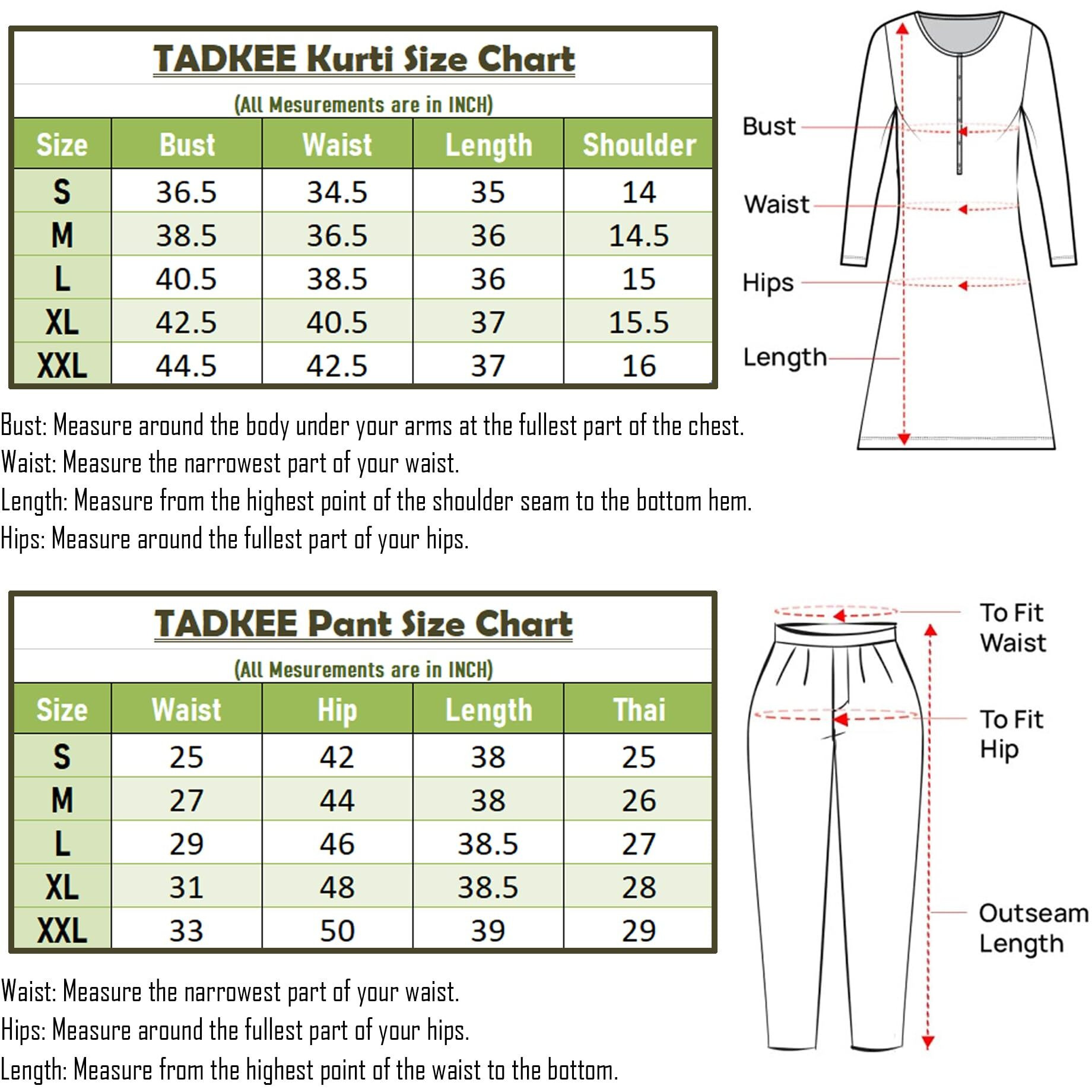 TADKEE Kurti Size Chart

(All Mesurements are in INCH)

| Size | Bust | Waist | Length | Shoulder |
|---|---|---|---|---|
| S | 36.5 | 34.5 | 35 | 14 |
| M | 38.5 | 36.5 | 36 | 14.5 |
| L | 40.5 | 38.5 | 36 | 15 |
| XL | 42.5 | 40.5 | 37 | 15.5 |
| XXL | 44.5 | 42.5 | 37 | 16 |

Bust

Waist

Hips

Length

Bust: Measure around the body under your arms at the fullest part of the chest.
Waist: Measure the narrowest part of your waist.
Length: Measure from the highest point of the shoulder seam to the bottom hem.
Hips: Measure around the fullest part of your hips.

TADKEE Pant Size Chart

(All Mesurements are in INCH)

| Size | Waist | Hip | Length | Thai |
|---|---|---|---|---|
| S | 25 | 42 | 38 | 25 |
| M | 27 | 44 | 38 | 26 |
| L | 29 | 46 | 38.5 | 27 |
| XL | 31 | 48 | 38.5 | 28 |
| XXL | 33 | 50 | 39 | 29 |

To Fit Waist

To Fit Hip

Outseam Length

Waist: Measure the narrowest part of your waist.
Hips: Measure around the fullest part of your hips.
Length: Measure from the highest point of the waist to the bottom.